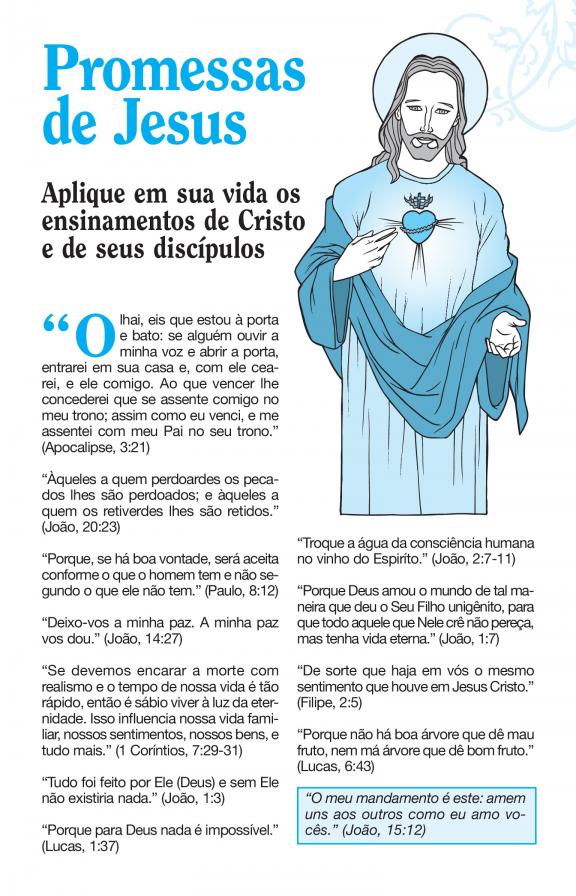 Promessas de Jesus

Aplique em sua vida os ensinamentos de Cristo e de seus discípulos

“Olhai, eis que estou à porta e bato: se alguém ouvir a minha voz e abrir a porta, entrarei em sua casa e, com ele cearei, e ele comigo. Ao que vencer lhe concederei que se assente comigo no meu trono; assim como eu venci, e me assentei com meu Pai no seu trono.” (Apocalipse, 3:21)

“Àqueles a quem perdoardes os pecados lhes são perdoados; e àqueles a quem os retiverdes lhes são retidos.” (João, 20:23)

“Porque, se há boa vontade, será aceita conforme o que o homem tem e não segundo o que ele não tem.” (Paulo, 8:12)

“Deixo-vos a minha paz. A minha paz vos dou.” (João, 14:27)

“Se devemos encarar a morte com realismo e o tempo de nossa vida é tão rápido, então é sábio viver à luz da eternidade. Isso influencia nossa vida familiar, nossos sentimentos, nossos bens, e tudo mais.” (1 Coríntios, 7:29-31)

“Tudo foi feito por Ele (Deus) e sem Ele não existiria nada.” (João, 1:3)

“Porque para Deus nada é impossível.” (Lucas, 1:37)

“Troque a água da consciência humana no vinho do Espírito.” (João, 2:7-11)

“Porque Deus amou o mundo de tal maneira que deu o Seu Filho unigênito, para que todo aquele que Nele crê não pereça, mas tenha vida eterna.” (João, 1:7)

“De sorte que haja em vós o mesmo sentimento que houve em Jesus Cristo.” (Filipe, 2:5)

“Porque não há boa árvore que dê mau fruto, nem má árvore que dê bom fruto.” (Lucas, 6:43)

“O meu mandamento é este: amem uns aos outros como eu amo vocês.” (João, 15:12)